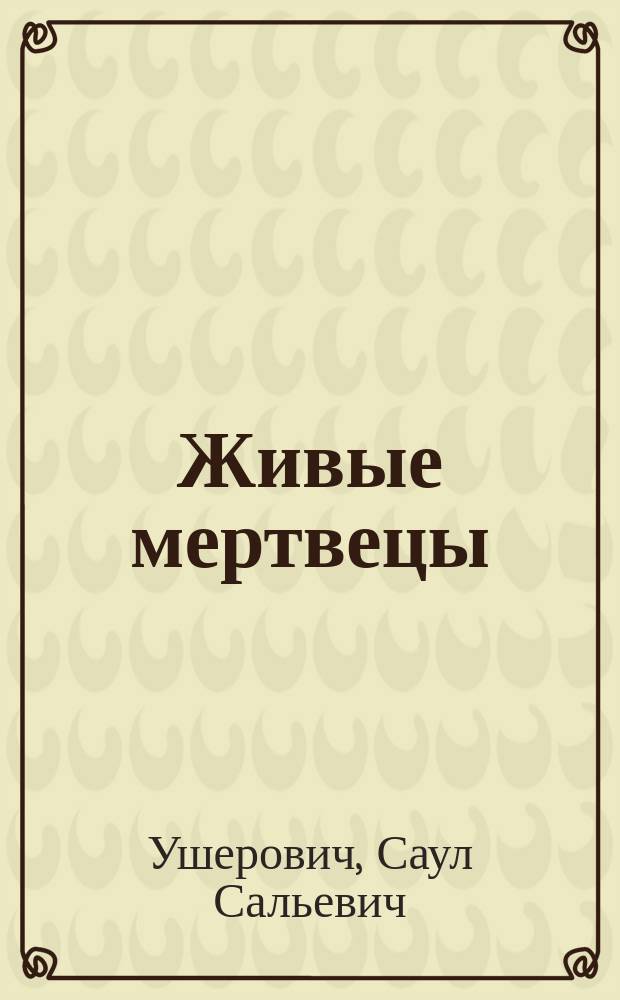 Живые мертвецы

Ушерович, Саул Сальевич